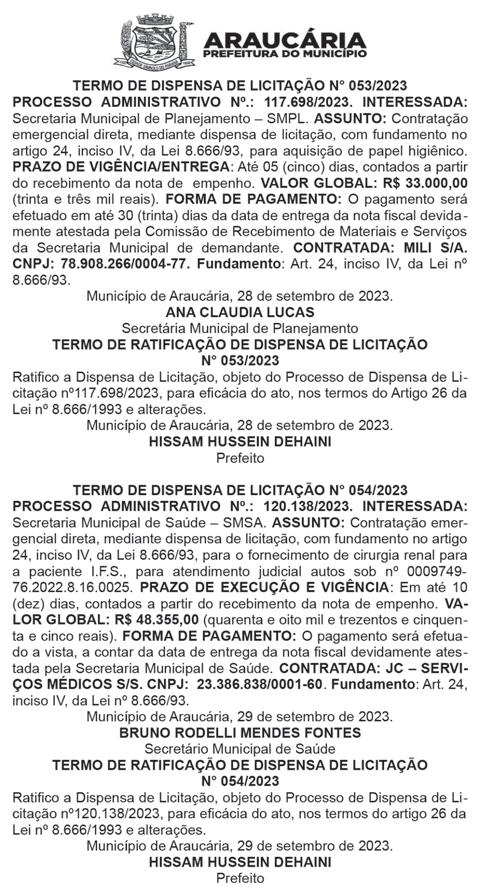 ARAUCÁRIA
PREFEITURA DO MUNICÍPIO

TERMO DE DISPENSA DE LICITAÇÃO Nº 053/2023

PROCESSO ADMINISTRATIVO Nº.: 117.698/2023. INTERESSADA: Secretaria Municipal de Planejamento – SMPL. ASSUNTO: Contratação emergencial direta, mediante dispensa de licitação, com fundamento no artigo 24, inciso IV, da Lei 8.666/93, para aquisição de papel higiênico. PRAZO DE VIGÊNCIA/ENTREGA: Até 05 (cinco) dias, contados a partir do recebimento da nota de empenho. VALOR GLOBAL: R$ 33.000,00 (trinta e três mil reais). FORMA DE PAGAMENTO: O pagamento será efetuado em até 30 (trinta) dias da data de entrega da nota fiscal devidamente atestada pela Comissão de Recebimento de Materiais e Serviços da Secretaria Municipal de demandante. CONTRATADA: MILI S/A. CNPJ: 78.908.266/0004-77. Fundamento: Art. 24, inciso IV, da Lei nº 8.666/93.

Município de Araucária, 28 de setembro de 2023.
ANA CLAUDIA LUCAS
Secretária Municipal de Planejamento

TERMO DE RATIFICAÇÃO DE DISPENSA DE LICITAÇÃO Nº 053/2023

Ratifico a Dispensa de Licitação, objeto do Processo de Dispensa de Licitação nº117.698/2023, para eficácia do ato, nos termos do Artigo 26 da Lei nº 8.666/1993 e alterações.

Município de Araucária, 28 de setembro de 2023.
HISSAM HUSSEIN DEHAINI
Prefeito

TERMO DE DISPENSA DE LICITAÇÃO Nº 054/2023

PROCESSO ADMINISTRATIVO Nº.: 120.138/2023. INTERESSADA: Secretaria Municipal de Saúde – SMSA. ASSUNTO: Contratação emergencial direta, mediante dispensa de licitação, com fundamento no artigo 24, inciso IV, da Lei 8.666/93, para o fornecimento de cirurgia renal para a paciente I.F.S., para atendimento judicial autos sob nº 0009749-76.2022.8.16.0025. PRAZO DE EXECUÇÃO E VIGÊNCIA: Em até 10 (dez) dias, contados a partir do recebimento da nota de empenho. VALOR GLOBAL: R$ 48.355,00 (quarenta e oito mil e trezentos e cinquenta e cinco reais). FORMA DE PAGAMENTO: O pagamento será efetuado a vista, a contar da data de entrega da nota fiscal devidamente atestada pela Secretaria Municipal de Saúde. CONTRATADA: JC – SERVIÇOS MÉDICOS S/S. CNPJ: 23.386.838/0001-60. Fundamento: Art. 24, inciso IV, da Lei nº 8.666/93.

Município de Araucária, 29 de setembro de 2023.
BRUNO RODELLI MENDES FONTES
Secretário Municipal de Saúde

TERMO DE RATIFICAÇÃO DE DISPENSA DE LICITAÇÃO Nº 054/2023

Ratifico a Dispensa de Licitação, objeto do Processo de Dispensa de Licitação nº120.138/2023, para eficácia do ato, nos termos do artigo 26 da Lei nº 8.666/1993 e alterações.

Município de Araucária, 29 de setembro de 2023.
HISSAM HUSSEIN DEHAINI
Prefeito